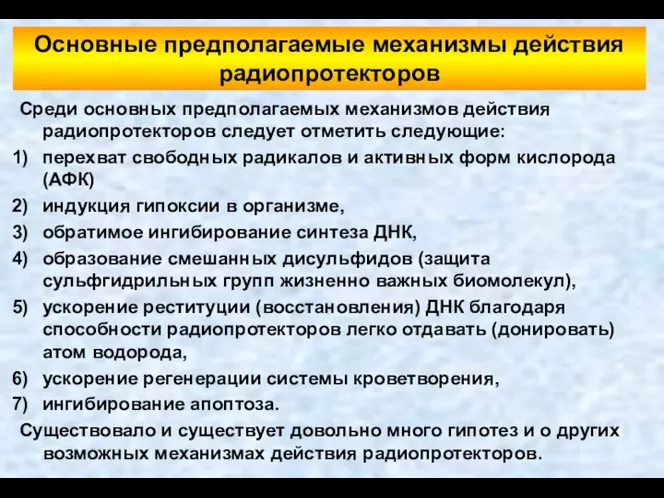 Основные предполагаемые механизмы действия радиопротекторов

Среди основных предполагаемых механизмов действия радиопротекторов следует отметить следующие:

1) перехват свободных радикалов и активных форм кислорода (АФК)
2) индукция гипоксии в организме,
3) обратимое ингибирование синтеза ДНК,
4) образование смешанных дисульфидов (защита сульфгидрильных групп жизненно важных биомолекул),
5) ускорение реституции (восстановления) ДНК благодаря способности радиопротекторов легко отдавать (донировать) атом водорода,
6) ускорение регенерации системы кроветворения,
7) ингибирование апоптоза.

Существовало и существует довольно много гипотез и о других возможных механизмах действия радиопротекторов.